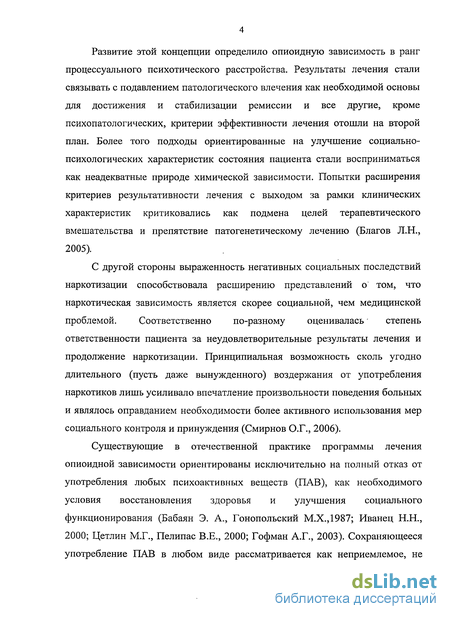 4

Развитие этой концепции определило опиоидную зависимость в ранг процессуального психотического расстройства. Результаты лечения стали связывать с подавлением патологического влечения как необходимой основы для достижения и стабилизации ремиссии и все другие, кроме психопатологических, критерии эффективности лечения отошли на второй план. Более того подходы ориентированные на улучшение социально-психологических характеристик состояния пациента стали восприниматься как неадекватные природе химической зависимости. Попытки расширения критериев результативности лечения с выходом за рамки клинических характеристик критиковались как подмена целей терапевтического вмешательства и препятствие патогенетическому лечению (Благов Л.Н., 2005).

С другой стороны выраженность негативных социальных последствий наркотизации способствовала расширению представлений о том, что наркотическая зависимость является скорее социальной, чем медицинской проблемой. Соответственно по-разному оценивалась степень ответственности пациента за неудовлетворительные результаты лечения и продолжение наркотизации. Принципиальная возможность сколь угодно длительного (пусть даже вынужденного) воздержания от употребления наркотиков лишь усиливало впечатление произвольности поведения больных и являлось оправданием необходимости более активного использования мер социального контроля и принуждения (Смирнов О.Г., 2006).

Существующие в отечественной практике программы лечения опиоидной зависимости ориентированы исключительно на полный отказ от употребления любых психоактивных веществ (ПАВ), как необходимого условия восстановления здоровья и улучшения социального функционирования (Бабаян Э. А., Гонопольский М.Х.,1987; Иванец Н.Н., 2000; Цетлин М.Г., Пелипас В.Е., 2000; Гофман А.Г., 2003). Сохраняющееся употребление ПАВ в любом виде рассматривается как неприемлемое, не

dsLib.net
библиотека диссертаций